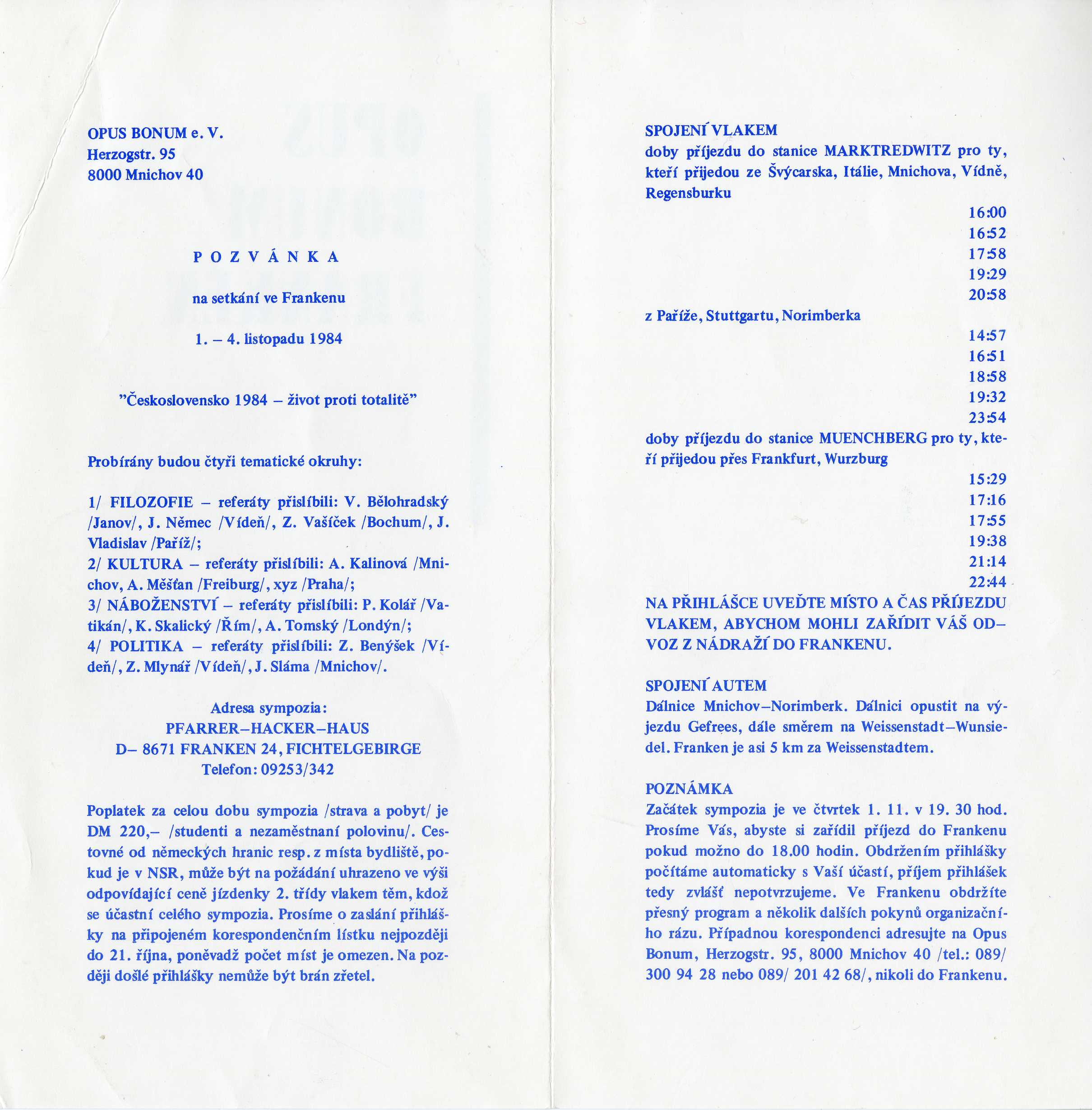 OPUS BONUM e. V.
Herzogstr. 95
8000 Mnichov 40

P O Z V Á N K A

na setkání ve Frankenu

1. – 4. listopadu 1984

"Československo 1984 – život proti totalitě"

Probírány budou čtyři tematické okruhy:

1/ FILOZOFIE – referáty přislíbili: V. Bělohradský /Janov/, J. Němec /Vídeň/, Z. Vašíček /Bochum/, J. Vladislav /Paříž/;
2/ KULTURA – referáty přislíbili: A. Kalinová /Mnichov, A. Měšťan /Freiburg/, xyz /Praha/;
3/ NÁBOŽENSTVÍ – referáty přislíbili: P. Kolář /Vatikán/, K. Skalický /Řím/, A. Tomský /Londýn/;
4/ POLITIKA – referáty přislíbili: Z. Benýšek /Vídeň/, Z. Mlynář /Vídeň/, J. Sláma /Mnichov/.

Adresa sympozia:
PFARRER–HACKER–HAUS
D– 8671 FRANKEN 24, FICHTELGEBIRGE
Telefon: 09253/342

Poplatek za celou dobu sympozia /strava a pobyt/ je DM 220,– /studenti a nezaměstnaní polovinu/. Cestovné od německých hranic resp. z místa bydliště, pokud je v NSR, může být na požádání uhrazeno ve výši odpovídající ceně jízdenky 2. třídy vlakem těm, kdož se účastní celého sympozia. Prosíme o zaslání přihlášky na připojeném korespondenčním lístku nejpozději do 21. října, poněvadž počet míst je omezen. Na později došlé přihlášky nemůže být brán zřetel.

SPOJENÍ VLAKEM
doby příjezdu do stanice MARKTREDWITZ pro ty, kteří přijedou ze Švýcarska, Itálie, Mnichova, Vídně, Regensburku
16:00
16:52
17:58
19:29
20:58
z Paříže, Stuttgartu, Norimberka
14:57
16:51
18:58
19:32
23:54
doby příjezdu do stanice MUENCHBERG pro ty, kteří přijedou přes Frankfurt, Wurzburg
15:29
17:16
17:55
19:38
21:14
22:44
NA PŘIHLÁŠCE UVEĎTE MÍSTO A ČAS PŘÍJEZDU VLAKEM, ABYCHOM MOHLI ZAŘÍDIT VÁŠ ODVOZ Z NÁDRAŽÍ DO FRANKENU.

SPOJENÍ AUTEM
Dálnice Mnichov–Norimberk. Dálnici opustit na výjezdu Gefrees, dále směrem na Weissenstadt–Wunsiedel. Franken je asi 5 km za Weissenstadtem.

POZNÁMKA
Začátek sympozia je ve čtvrtek 1. 11. v 19. 30 hod. Prosíme Vás, abyste si zařídil příjezd do Frankenu pokud možno do 18.00 hodin. Obdržením přihlášky počítáme automaticky s Vaší účastí, příjem přihlášek tedy zvlášť nepotvrzujeme. Ve Frankenu obdržíte přesný program a několik dalších pokynů organizačního rázu. Případnou korespondenci adresujte na Opus Bonum, Herzogstr. 95, 8000 Mnichov 40 /tel.: 089/ 300 94 28 nebo 089/ 201 42 68/, nikoli do Frankenu.